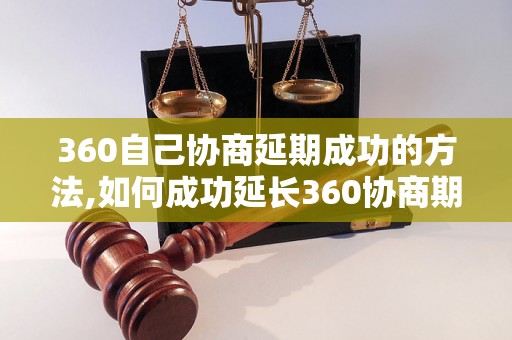 360自己协商延期成功的方法,如何成功延长360协商期